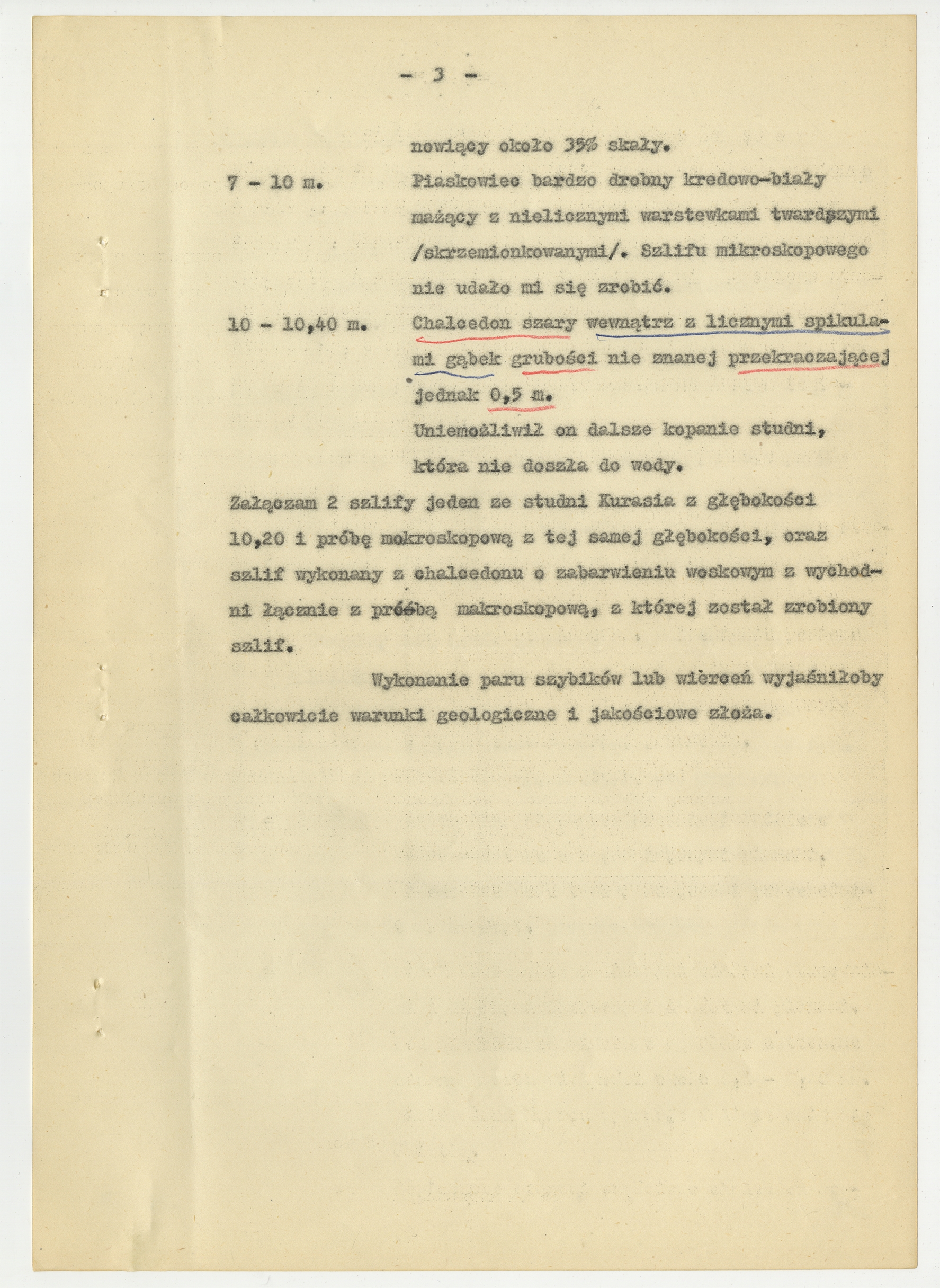 - 3 -

nowiący około 35% skały.

7 - 10 m. Piaskowiec bardzo drobny kredowo-biały mażący z nielicznymi warstewkami twardszymi /skrzemionkowanymi/. Szlifu mikroskopowego nie udało mi się zrobić.

10 - 10,40 m. Chalcedon szary wewnątrz z licznymi spikulami gąbek grubości nie znanej przekraczającej jednak 0,5 m.

Uniemożliwił on dalsze kopanie studni, która nie doszła do wody.

Załączam 2 szlify jeden ze studni Kurasia z głębokości 10,20 i próbę mokroskopową z tej samej głębokości, oraz szlif wykonany z chalcedonu o zabarwieniu woskowym z wychodni łącznie z próbą makroskopową, z której został zrobiony szlif.

Wykonanie paru szybików lub wierceń wyjaśniłoby całkowicie warunki geologiczne i jakościowe złoża.